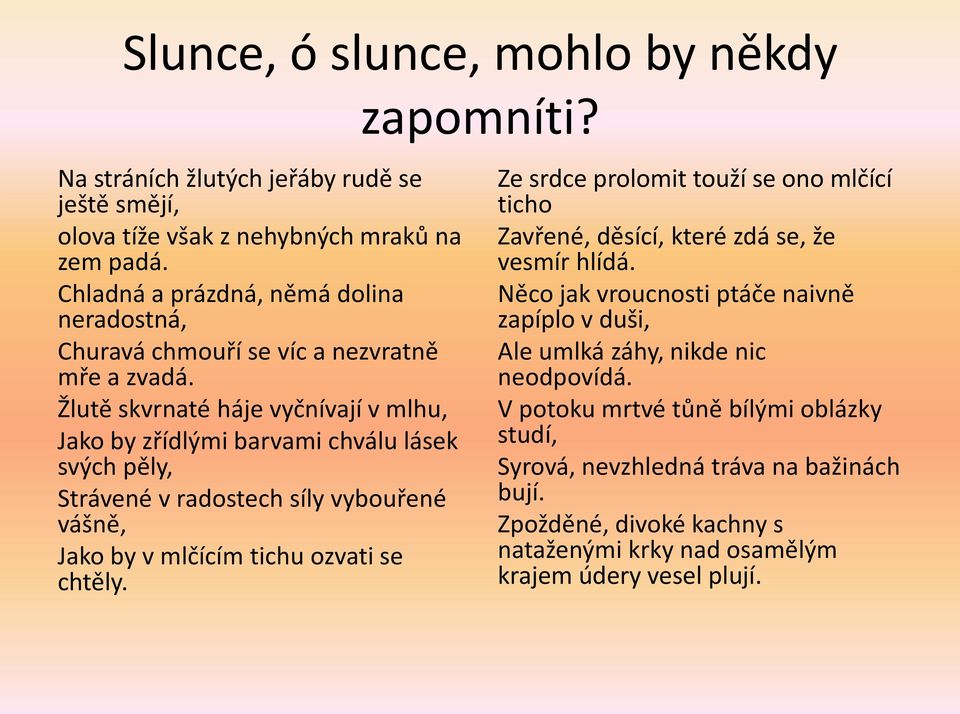 Slunce, ó slunce, mohlo by někdy zapomníti?

Na stráních žlutých jeřáby rudě se ještě smějí,

olova tíže však z nehybných mraků na zem padá.

Chladná a prázdná, němá dolina neradostná,

Churavá chmouří se víc a nezvratně mře a zvadá.

Žlutě skvrnaté háje vyčnívají v mlhu,

Jako by zřídlými barvami chválu lásek svých pěly,

Strávené v radostech síly vybouřené vášně,

Jako by v mlčícím tichu ozvati se chtěly.

Ze srdce prolomit touží se ono mlčící ticho

Zavřené, děsící, které zdá se, že vesmír hlídá.

Něco jak vroucnosti ptáče naivně zapíplo v duši,

Ale umlká záhy, nikde nic neodpovídá.

V potoku mrtvé tůně bílými oblázky studí,

Syrová, nevzhledná tráva na bažinách bují.

Zpožděné, divoké kachny s nataženými krky nad osamělým krajem údery vesel plují.